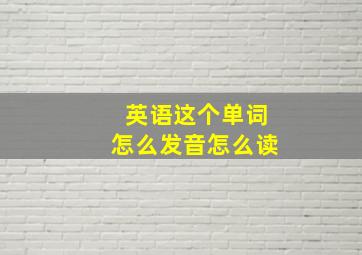 英语这个单词
怎么发音怎么读